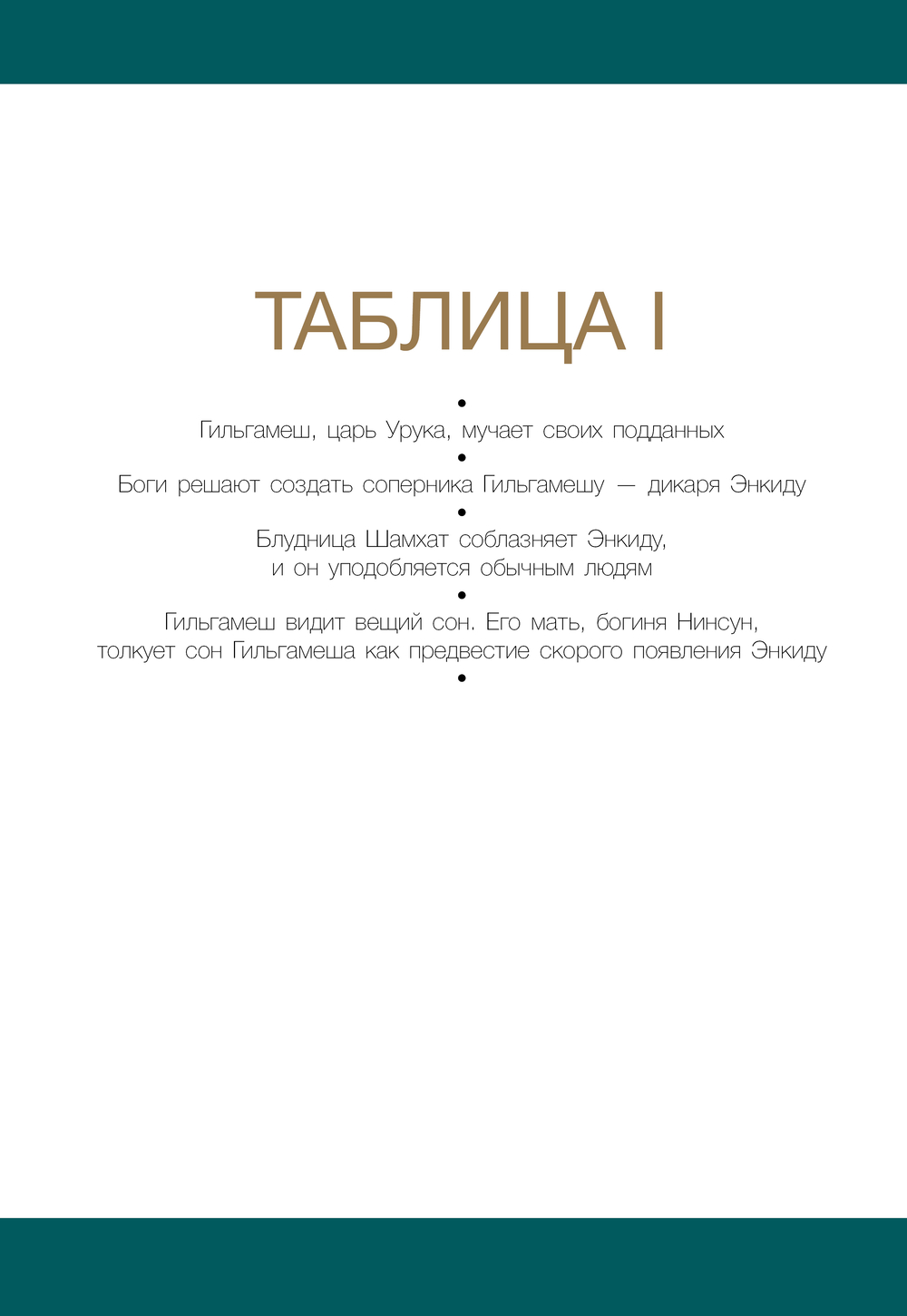 ТАБЛИЦА I

•

Гильгамеш, царь Урука, мучает своих подданных

•

Боги решают создать соперника Гильгамешу — дикаря Энкиду

•

Блудница Шамхат соблазняет Энкиду, и он уподобляется обычным людям

•

Гильгамеш видит вещий сон. Его мать, богиня Нинсун, толкует сон Гильгамеша как предвестие скорого появления Энкиду

•